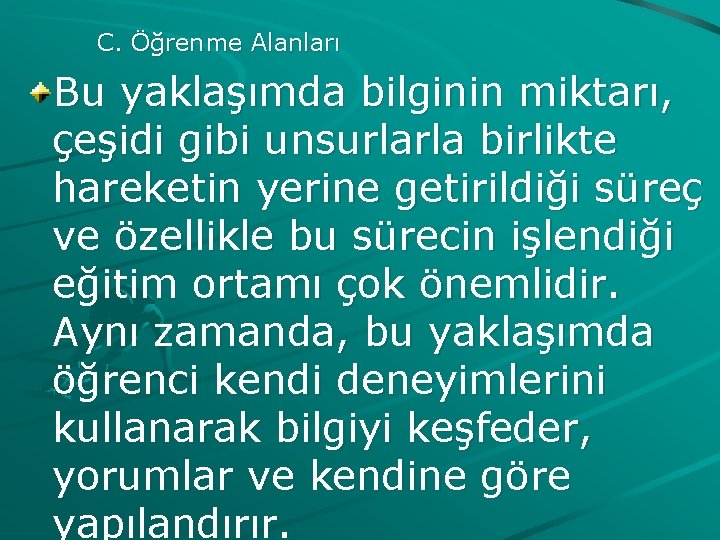 C. Öğrenme Alanları

Bu yaklaşımda bilginin miktarı, çeşidi gibi unsurlarla birlikte hareketin yerine getirildiği süreç ve özellikle bu sürecin işlendiği eğitim ortamı çok önemlidir. Aynı zamanda, bu yaklaşımda öğrenci kendi deneyimlerini kullanarak bilgiyi keşfeder, yorumlar ve kendine göre yapılandırır.